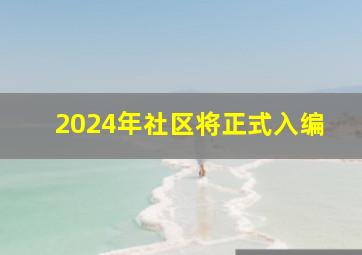 2024年社区将正式入编